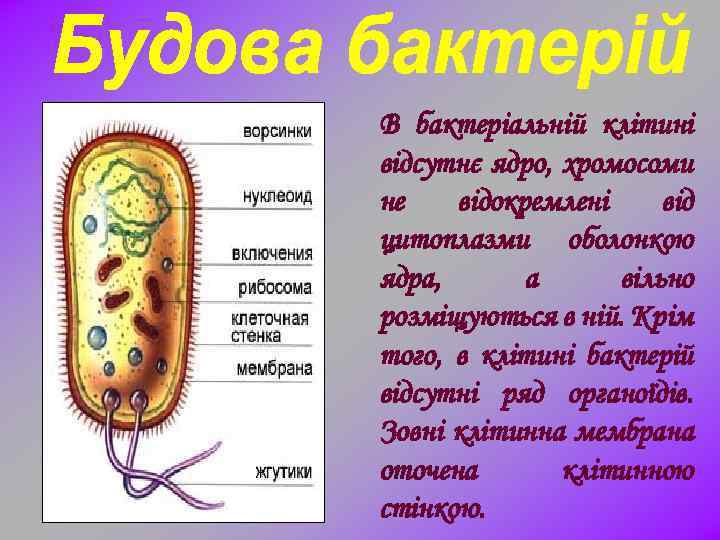 Будова бактерій

ворсинки
нуклеоид
включения
рибосома
клеточная стенка
мембрана
жгутики

В бактеріальній клітині відсутнє ядро, хромосоми не відокремлені від цитоплазми оболонкою ядра, а вільно розміщуються в ній. Крім того, в клітині бактерій відсутні ряд органоїдів. Зовні клітинна мембрана оточена клітинною стінкою.